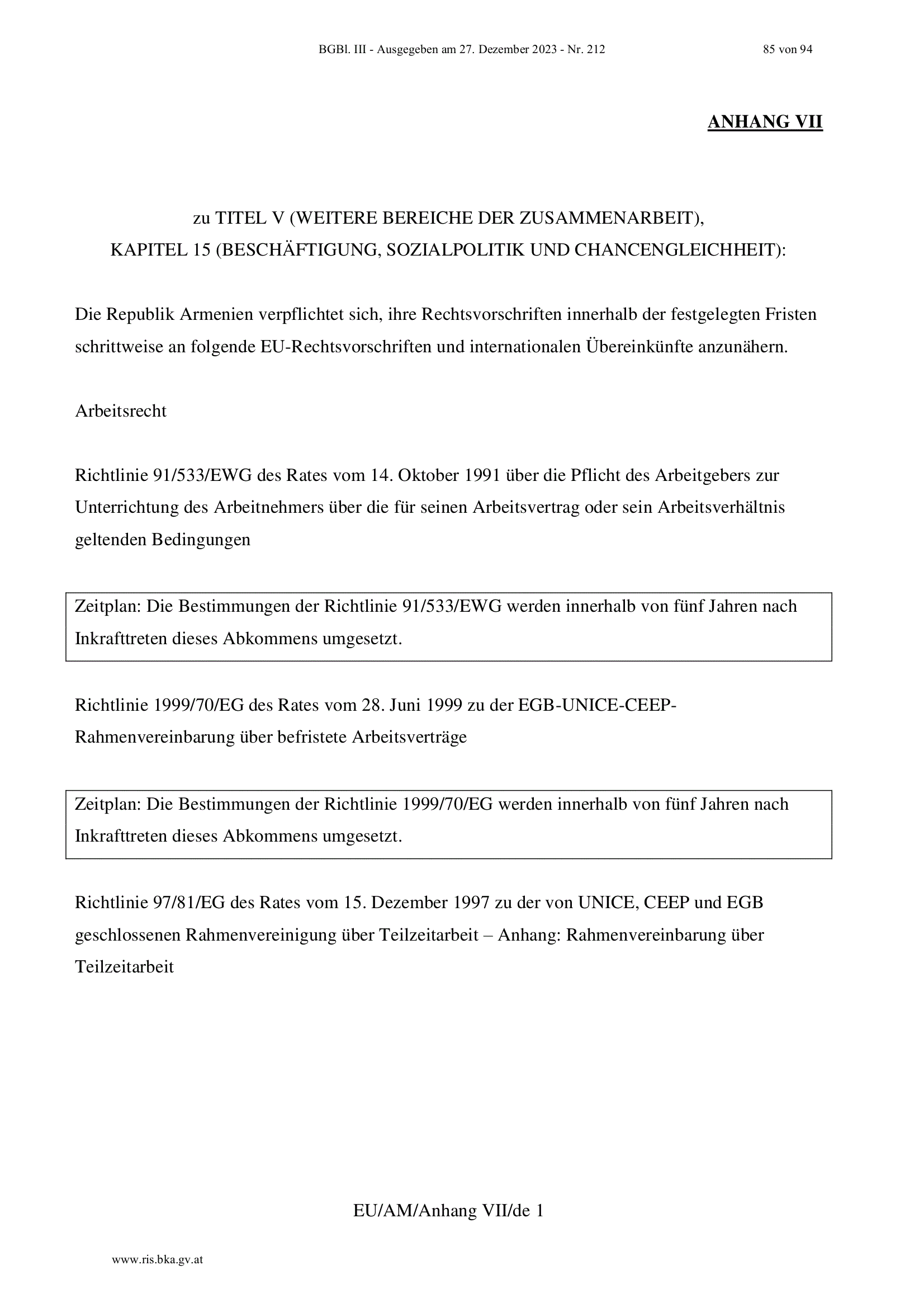 BGBl. III - Ausgegeben am 27. Dezember 2023 - Nr. 212 85 von 94

ANHANG VII

zu TITEL V (WEITERE BEREICHE DER ZUSAMMENARBEIT),
KAPITEL 15 (BESCHÄFTIGUNG, SOZIALPOLITIK UND CHANCENGLEICHHEIT):

Die Republik Armenien verpflichtet sich, ihre Rechtsvorschriften innerhalb der festgelegten Fristen schrittweise an folgende EU-Rechtsvorschriften und internationalen Übereinkünfte anzunähern.

Arbeitsrecht

Richtlinie 91/533/EWG des Rates vom 14. Oktober 1991 über die Pflicht des Arbeitgebers zur Unterrichtung des Arbeitnehmers über die für seinen Arbeitsvertrag oder sein Arbeitsverhältnis geltenden Bedingungen

Zeitplan: Die Bestimmungen der Richtlinie 91/533/EWG werden innerhalb von fünf Jahren nach Inkrafttreten dieses Abkommens umgesetzt.

Richtlinie 1999/70/EG des Rates vom 28. Juni 1999 zu der EGB-UNICE-CEEP-Rahmenvereinbarung über befristete Arbeitsverträge

Zeitplan: Die Bestimmungen der Richtlinie 1999/70/EG werden innerhalb von fünf Jahren nach Inkrafttreten dieses Abkommens umgesetzt.

Richtlinie 97/81/EG des Rates vom 15. Dezember 1997 zu der von UNICE, CEEP und EGB geschlossenen Rahmenvereinigung über Teilzeitarbeit – Anhang: Rahmenvereinbarung über Teilzeitarbeit

EU/AM/Anhang VII/de 1

www.ris.bka.gv.at